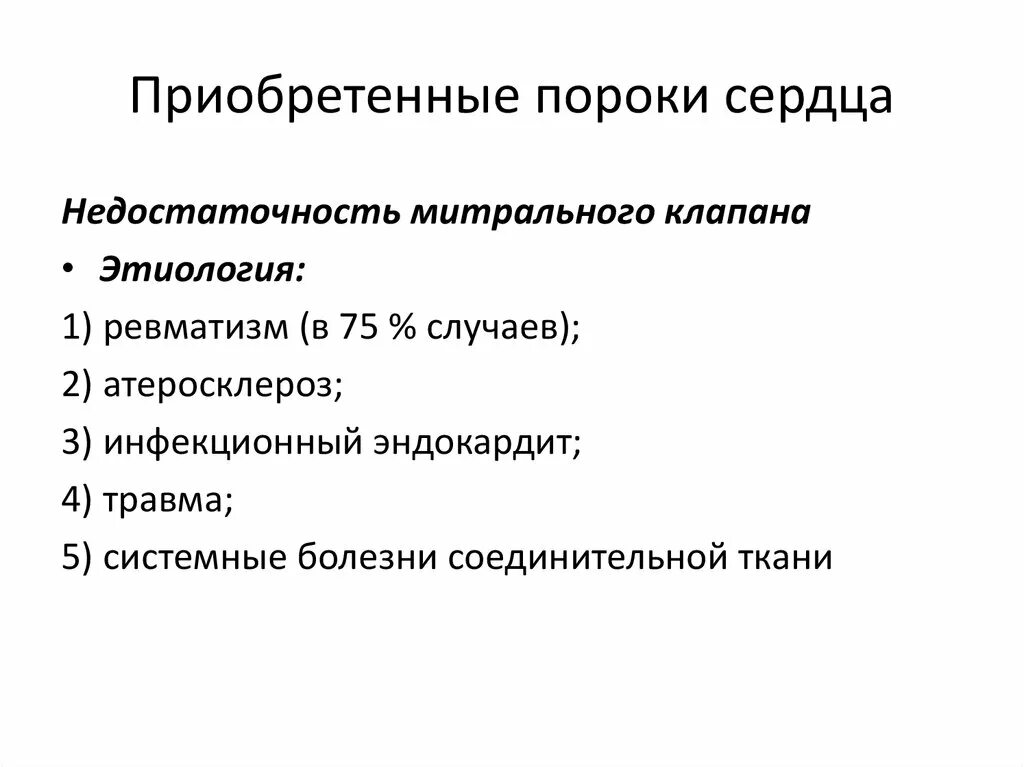 Приобретенные пороки сердца

Недостаточность митрального клапана

• Этиология:

1) ревматизм (в 75 % случаев);

2) атеросклероз;

3) инфекционный эндокардит;

4) травма;

5) системные болезни соединительной ткани